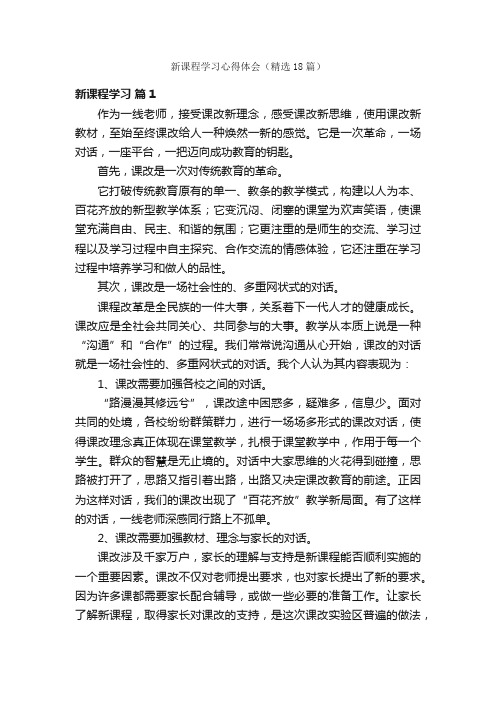 新课程学习心得体会（精选18篇）

新课程学习 篇1

作为一线老师，接受课改新理念，感受课改新思维，使用课改新教材，至始至终课改给人一种焕然一新的感觉。它是一次革命，一场对话，一座平台，一把迈向成功教育的钥匙。

首先，课改是一次对传统教育的革命。

它打破传统教育原有的单一、教条的教学模式，构建以人为本、百花齐放的新型教学体系；它变沉闷、闭塞的课堂为欢声笑语，使课堂充满自由、民主、和谐的氛围；它更注重的是师生的交流、学习过程以及学习过程中自主探究、合作交流的情感体验，它还注重在学习过程中培养学习和做人的品性。

其次，课改是一场社会性的、多重网状式的对话。

课程改革是全民族的一件大事，关系着下一代人才的健康成长。课改应是全社会共同关心、共同参与的大事。教学从本质上说是一种“沟通”和“合作”的过程。我们常常说沟通从心开始，课改的对话就是一场社会性的、多重网状式的对话。我个人认为其内容表现为：

1、课改需要加强各校之间的对话。

“路漫漫其修远兮”，课改途中困惑多，疑难多，信息少。面对共同的处境，各校纷纷群策群力，进行一场场多形式的课改对话，使得课改理念真正体现在课堂教学，扎根于课堂教学中，作用于每一个学生。群众的智慧是无止境的。对话中大家思维的火花得到碰撞，思路被打开了，思路又指引着出路，出路又决定课改教育的前途。正因为这样对话，我们的课改出现了“百花齐放”教学新局面。有了这样的对话，一线老师深感同行路上不孤单。

2、课改需要加强教材、理念与家长的对话。

课改涉及千家万户，家长的理解与支持是新课程能否顺利实施的一个重要因素。课改不仅对老师提出要求，也对家长提出了新的要求。因为许多课都需要家长配合辅导，或做一些必要的准备工作。让家长了解新课程，取得家长对课改的支持，是这次课改实验区普遍的做法，